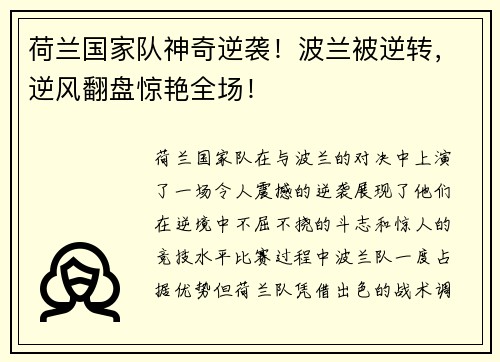 荷兰国家队神奇逆袭！波兰被逆转，逆风翻盘惊艳全场！

荷兰国家队在与波兰的对决中上演了一场令人震撼的逆袭展现了他们在逆境中不屈不挠的斗志和惊人的竞技水平比赛过程中波兰队一度占据优势但荷兰队凭借出色的战术调